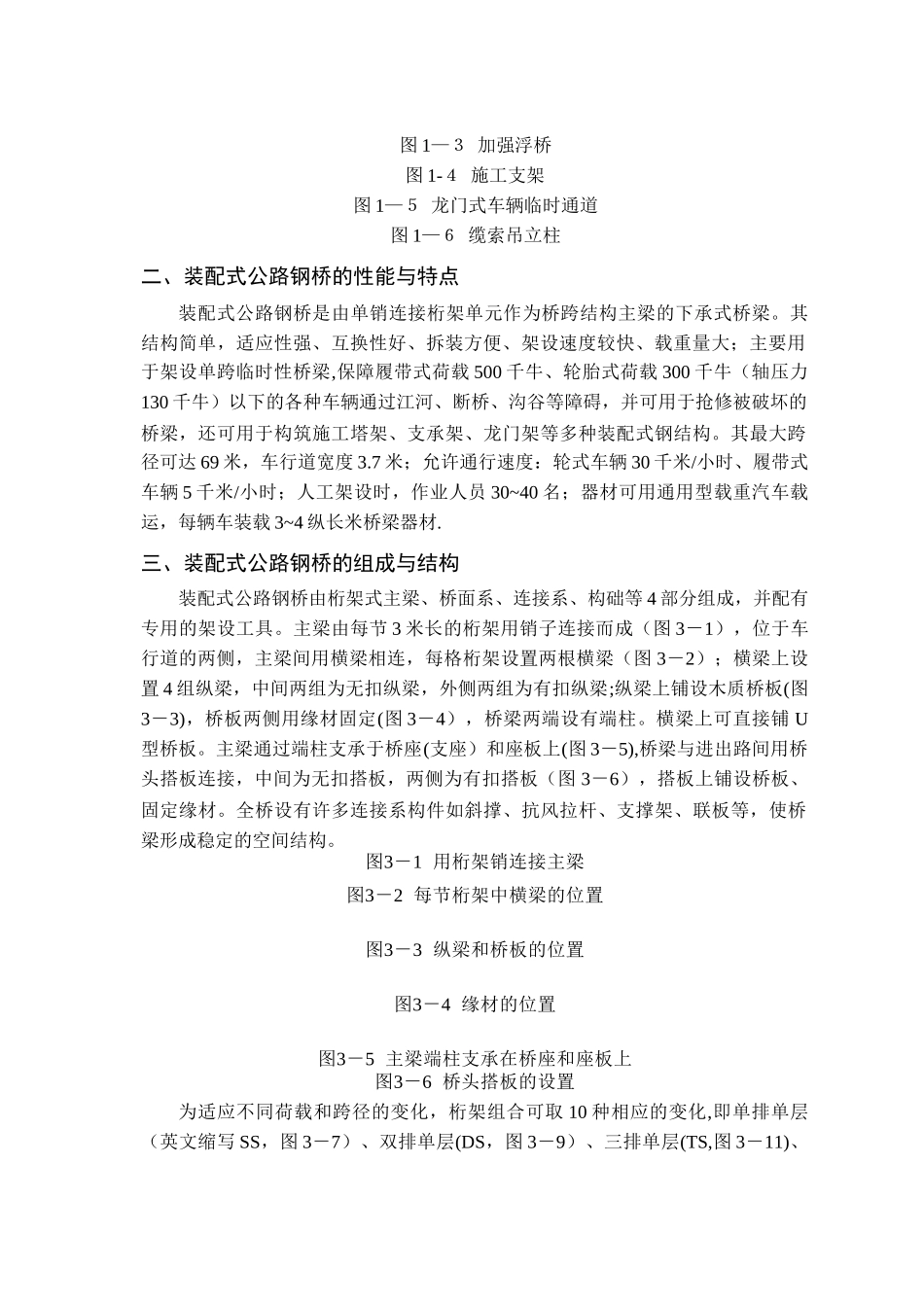 图 1— 3　加强浮桥
图 1- 4　施工支架
图 1— 5　龙门式车辆临时通道
图 1— 6　缆索吊立柱

二、装配式公路钢桥的性能与特点

装配式公路钢桥是由单销连接桁架单元作为桥跨结构主梁的下承式桥梁。其结构简单，适应性强、互换性好、拆装方便、架设速度较快、载重量大；主要用于架设单跨临时性桥梁,保障履带式荷载 500 千牛、轮胎式荷载 300 千牛（轴压力 130 千牛）以下的各种车辆通过江河、断桥、沟谷等障碍，并可用于抢修被破坏的桥梁，还可用于构筑施工塔架、支承架、龙门架等多种装配式钢结构。其最大跨径可达 69 米，车行道宽度 3.7 米；允许通行速度：轮式车辆 30 千米/小时、履带式车辆 5 千米/小时；人工架设时，作业人员 30~40 名；器材可用通用型载重汽车载运，每辆车装载 3~4 纵长米桥梁器材.

三、装配式公路钢桥的组成与结构

装配式公路钢桥由桁架式主梁、桥面系、连接系、构础等 4 部分组成，并配有专用的架设工具。主梁由每节 3 米长的桁架用销子连接而成（图 3－1），位于车行道的两侧，主梁间用横梁相连，每格桁架设置两根横梁（图 3－2）；横梁上设置 4 组纵梁，中间两组为无扣纵梁，外侧两组为有扣纵梁;纵梁上铺设木质桥板(图 3－3)，桥板两侧用缘材固定(图 3－4），桥梁两端设有端柱。横梁上可直接铺 U 型桥板。主梁通过端柱支承于桥座(支座）和座板上(图 3－5),桥梁与进出路间用桥头搭板连接，中间为无扣搭板，两侧为有扣搭板（图 3－6），搭板上铺设桥板、固定缘材。全桥设有许多连接系构件如斜撑、抗风拉杆、支撑架、联板等，使桥梁形成稳定的空间结构。
图3－1  用桁架销连接主梁
图3－2  每节桁架中横梁的位置

图3－3  纵梁和桥板的位置

图3－4  缘材的位置

图3－5  主梁端柱支承在桥座和座板上
图3－6  桥头搭板的设置

为适应不同荷载和跨径的变化，桁架组合可取 10 种相应的变化,即单排单层（英文缩写 SS，图 3－7）、双排单层(DS，图 3－9）、三排单层(TS,图 3－11)、